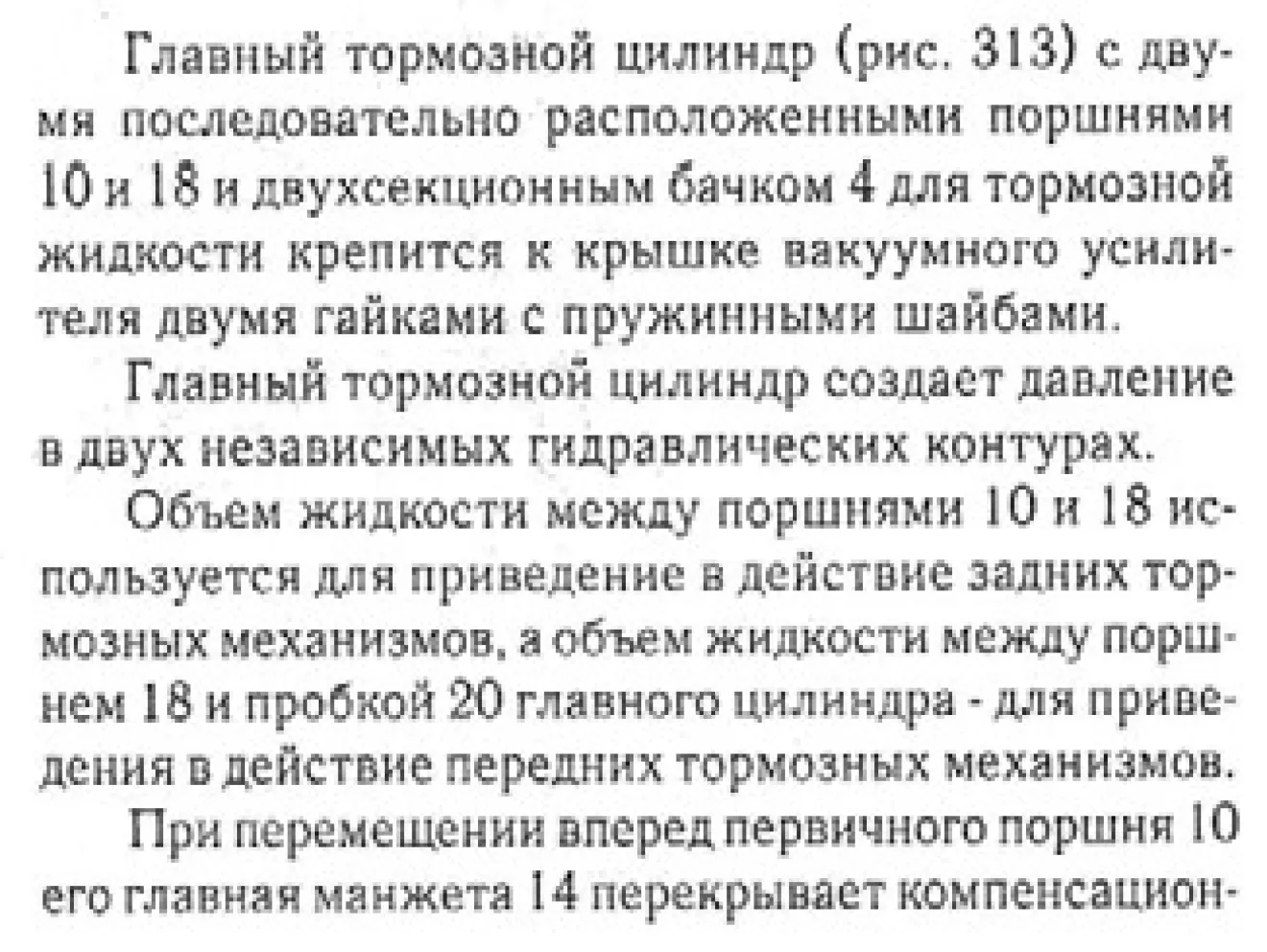 Главный тормозной цилиндр (рис. 313) с двумя последовательно расположенными поршнями 10 и 18 и двухсекционным бачком 4 для тормозной жидкости крепится к крышке вакуумного усилителя двумя гайками с пружинными шайбами.

Главный тормозной цилиндр создает давление в двух независимых гидравлических контурах.

Объем жидкости между поршнями 10 и 18 используется для приведение в действие задних тормозных механизмов, а объем жидкости между поршнем 18 и пробкой 20 главного цилиндра - для приведения в действие передних тормозных механизмов.

При перемещении вперед первичного поршня 10 его главная манжета 14 перекрывает компенсацион-